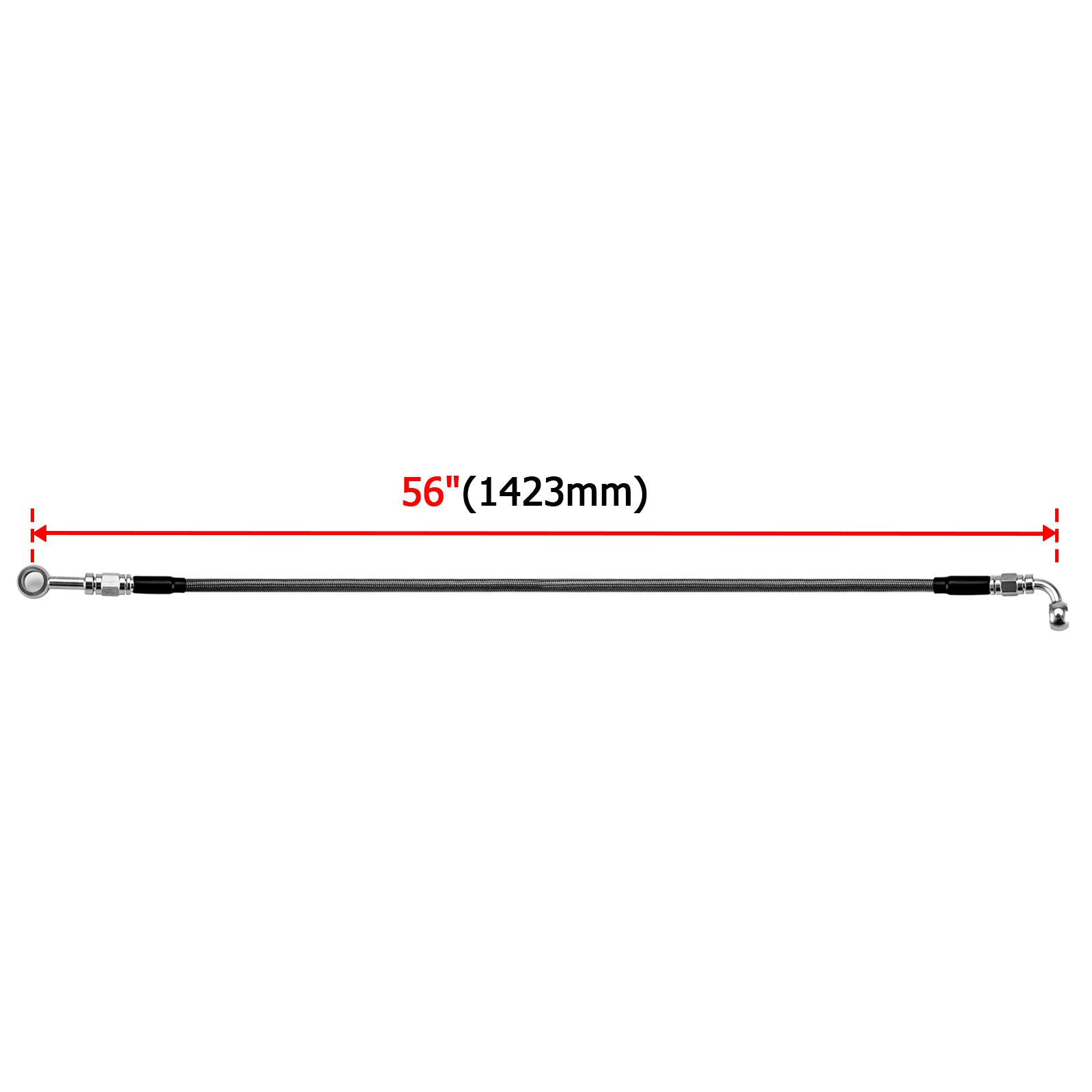 56"(1423mm)